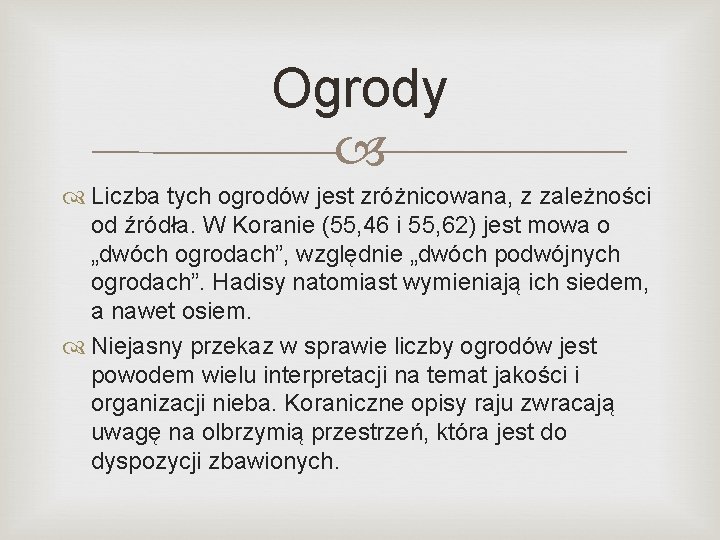 Ogrody

Liczba tych ogrodów jest zróżnicowana, z zależności od źródła. W Koranie (55,46 i 55,62) jest mowa o „dwóch ogrodach”, względnie „dwóch podwójnych ogrodach”. Hadisy natomiast wymieniają ich siedem, a nawet osiem.

Niejasny przekaz w sprawie liczby ogrodów jest powodem wielu interpretacji na temat jakości i organizacji nieba. Koraniczne opisy raju zwracają uwagę na olbrzymią przestrzeń, która jest do dyspozycji zbawionych.